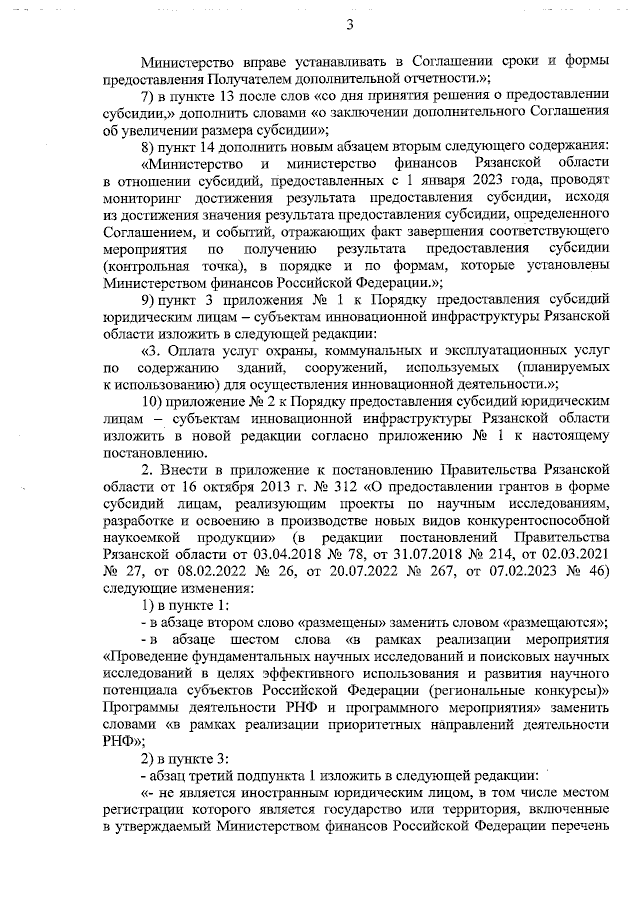 3

Министерство вправе устанавливать в Соглашении сроки и формы предоставления Получателем дополнительной отчетности.»;

7) в пункте 13 после слов «со дня принятия решения о предоставлении субсидии,» дополнить словами «о заключении дополнительного Соглашения об увеличении размера субсидии»;

8) пункт 14 дополнить новым абзацем вторым следующего содержания:

«Министерство и министерство финансов Рязанской области в отношении субсидий, предоставленных с 1 января 2023 года, проводят мониторинг достижения результата предоставления субсидии, исходя из достижения значения результата предоставления субсидии, определенного Соглашением, и событий, отражающих факт завершения соответствующего мероприятия по получению результата предоставления субсидии (контрольная точка), в порядке и по формам, которые установлены Министерством финансов Российской Федерации.»;

9) пункт 3 приложения № 1 к Порядку предоставления субсидий юридическим лицам – субъектам инновационной инфраструктуры Рязанской области изложить в следующей редакции:

«3. Оплата услуг охраны, коммунальных и эксплуатационных услуг по содержанию зданий, сооружений, используемых (планируемых к использованию) для осуществления инновационной деятельности.»;

10) приложение № 2 к Порядку предоставления субсидий юридическим лицам – субъектам инновационной инфраструктуры Рязанской области изложить в новой редакции согласно приложению № 1 к настоящему постановлению.

2. Внести в приложение к постановлению Правительства Рязанской области от 16 октября 2013 г. № 312 «О предоставлении грантов в форме субсидий лицам, реализующим проекты по научным исследованиям, разработке и освоению в производстве новых видов конкурентоспособной наукоемкой продукции» (в редакции постановлений Правительства Рязанской области от 03.04.2018 № 78, от 31.07.2018 № 214, от 02.03.2021 № 27, от 08.02.2022 № 26, от 20.07.2022 № 267, от 07.02.2023 № 46) следующие изменения:

1) в пункте 1:

- в абзаце втором слово «размещены» заменить словом «размещаются»;

- в абзаце шестом слова «в рамках реализации мероприятия «Проведение фундаментальных научных исследований и поисковых научных исследований в целях эффективного использования и развития научного потенциала субъектов Российской Федерации (региональные конкурсы)» Программы деятельности РНФ и программного мероприятия» заменить словами «в рамках реализации приоритетных направлений деятельности РНФ»;

2) в пункте 3:

- абзац третий подпункта 1 изложить в следующей редакции:

«- не является иностранным юридическим лицом, в том числе местом регистрации которого является государство или территория, включенные в утверждаемый Министерством финансов Российской Федерации перечень